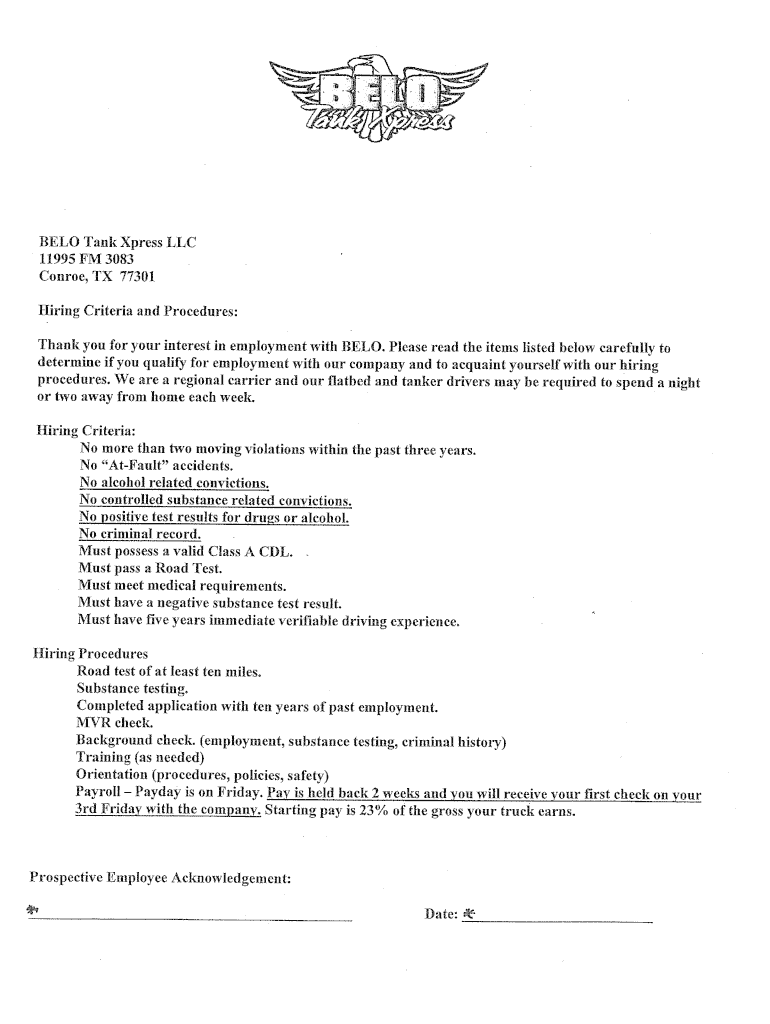 BELO
Tank Xpress

BELO Tank Xpress LLC
11995 FM 3083
Conroe, TX 77301

Hiring Criteria and Procedures:

Thank you for your interest in employment with BELO. Please read the items listed below carefully to determine if you qualify for employment with our company and to acquaint yourself with our hiring procedures. We are a regional carrier and our flatbed and tanker drivers may be required to spend a night or two away from home each week.

Hiring Criteria:
No more than two moving violations within the past three years.
No "At-Fault" accidents.
No alcohol related convictions.
No controlled substance related convictions.
No positive test results for drugs or alcohol.
No criminal record.
Must possess a valid Class A CDL.
Must pass a Road Test.
Must meet medical requirements.
Must have a negative substance test result.
Must have five years immediate verifiable driving experience.

Hiring Procedures
Road test of at least ten miles.
Substance testing.
Completed application with ten years of past employment.
MVR check.
Background check. (employment, substance testing, criminal history)
Training (as needed)
Orientation (procedures, policies, safety)
Payroll – Payday is on Friday. Pay is held back 2 weeks and you will receive your first check on your 3rd Friday with the company. Starting pay is 23% of the gross your truck earns.

Prospective Employee Acknowledgement:

Date: